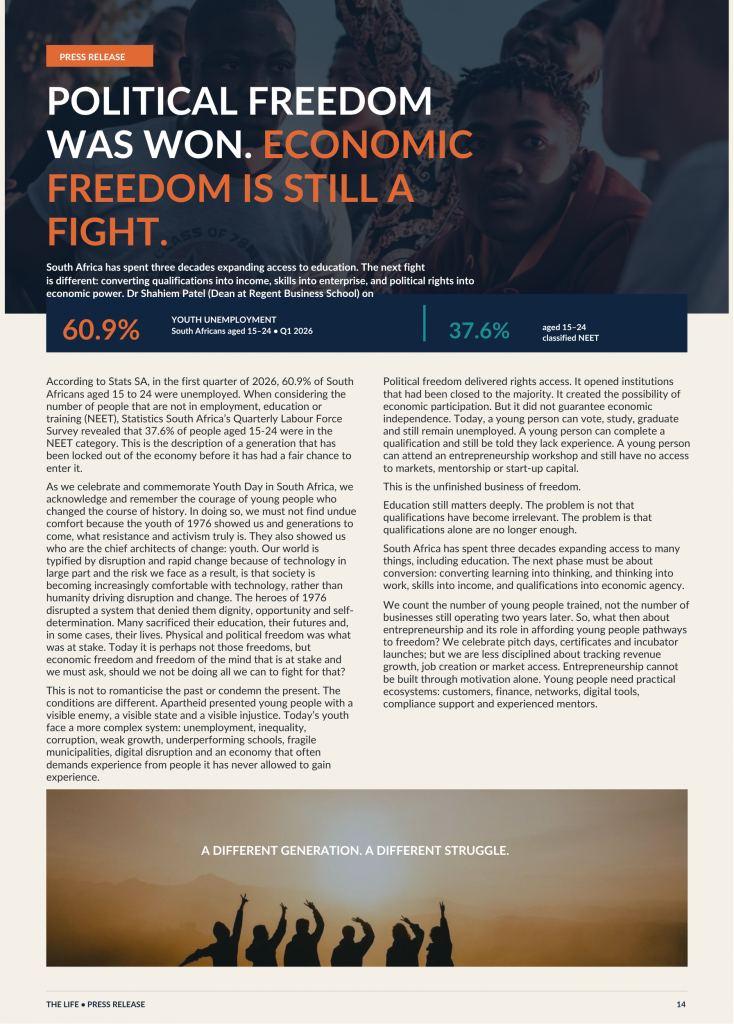 PRESS RELEASE

POLITICAL FREEDOM WAS WON. ECONOMIC FREEDOM IS STILL A FIGHT.

South Africa has spent three decades expanding access to education. The next fight is different: converting qualifications into income, skills into enterprise, and political rights into economic power. Dr Shahiem Patel (Dean at Regent Business School) on

60.9% YOUTH UNEMPLOYMENT South Africans aged 15–24 • Q1 2026

37.6% aged 15–24 classified NEET

According to Stats SA, in the first quarter of 2026, 60.9% of South Africans aged 15 to 24 were unemployed. When considering the number of people that are not in employment, education or training (NEET), Statistics South Africa's Quarterly Labour Force Survey revealed that 37.6% of people aged 15-24 were in the NEET category. This is the description of a generation that has been locked out of the economy before it has had a fair chance to enter it.

As we celebrate and commemorate Youth Day in South Africa, we acknowledge and remember the courage of young people who changed the course of history. In doing so, we must not find undue comfort because the youth of 1976 showed us and generations to come, what resistance and activism truly is. They also showed us who are the chief architects of change: youth. Our world is typified by disruption and rapid change because of technology in large part and the risk we face as a result, is that society is becoming increasingly comfortable with technology, rather than humanity driving disruption and change. The heroes of 1976 disrupted a system that denied them dignity, opportunity and self-determination. Many sacrificed their education, their futures and, in some cases, their lives. Physical and political freedom was what was at stake. Today it is perhaps not those freedoms, but economic freedom and freedom of the mind that is at stake and we must ask, should we not be doing all we can to fight for that?

This is not to romanticise the past or condemn the present. The conditions are different. Apartheid presented young people with a visible enemy, a visible state and a visible injustice. Today's youth face a more complex system: unemployment, inequality, corruption, weak growth, underperforming schools, fragile municipalities, digital disruption and an economy that often demands experience from people it has never allowed to gain experience.

Political freedom delivered rights access. It opened institutions that had been closed to the majority. It created the possibility of economic participation. But it did not guarantee economic independence. Today, a young person can vote, study, graduate and still remain unemployed. A young person can complete a qualification and still be told they lack experience. A young person can attend an entrepreneurship workshop and still have no access to markets, mentorship or start-up capital.

This is the unfinished business of freedom.

Education still matters deeply. The problem is not that qualifications have become irrelevant. The problem is that qualifications alone are no longer enough.

South Africa has spent three decades expanding access to many things, including education. The next phase must be about conversion: converting learning into thinking, and thinking into work, skills into income, and qualifications into economic agency.

We count the number of young people trained, not the number of businesses still operating two years later. So, what then about entrepreneurship and its role in affording young people pathways to freedom? We celebrate pitch days, certificates and incubator launches; but we are less disciplined about tracking revenue growth, job creation or market access. Entrepreneurship cannot be built through motivation alone. Young people need practical ecosystems: customers, finance, networks, digital tools, compliance support and experienced mentors.

A DIFFERENT GENERATION. A DIFFERENT STRUGGLE.

THE LIFE • PRESS RELEASE

14